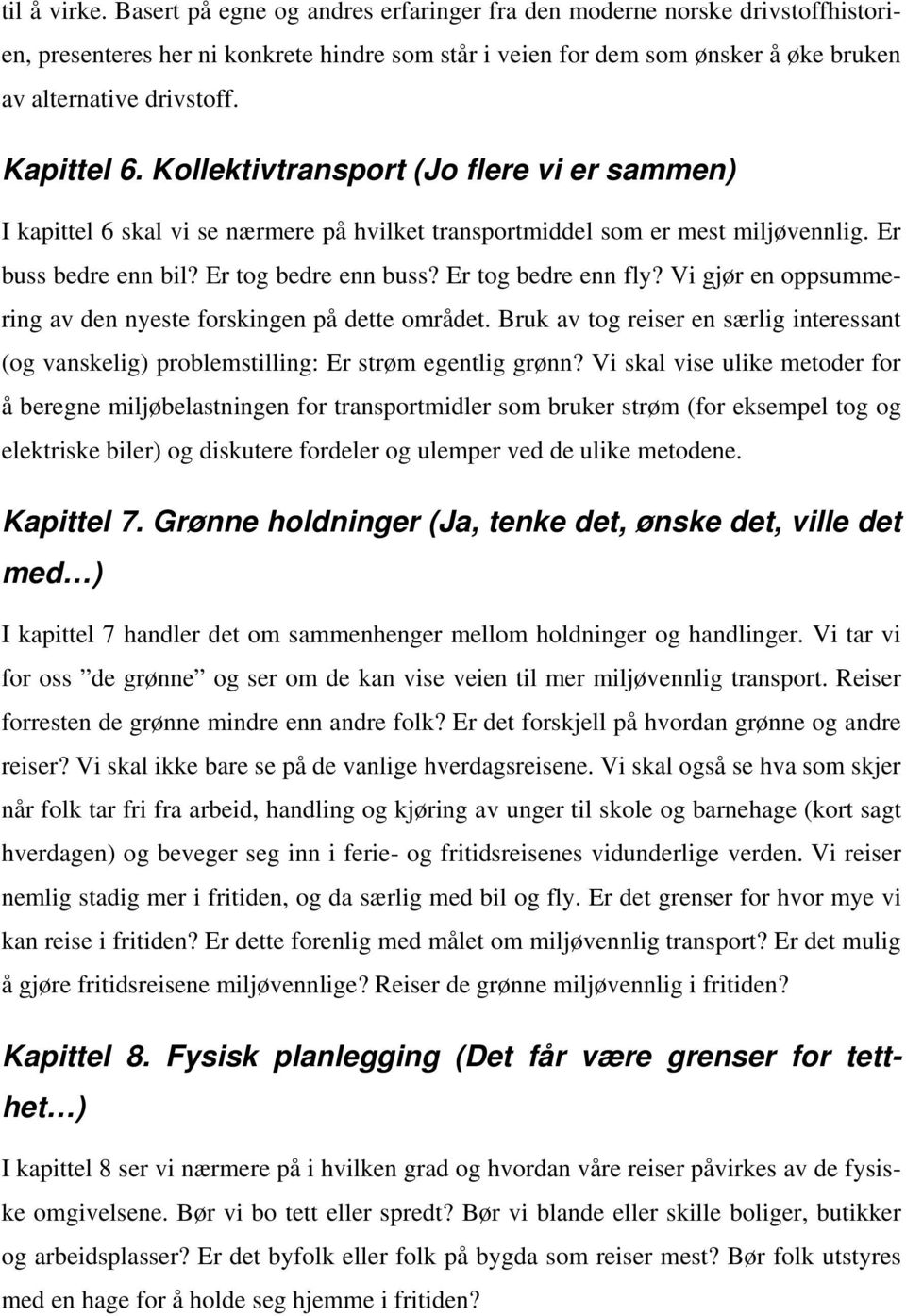 til å virke. Basert på egne og andres erfaringer fra den moderne norske drivstoffhistorien, presenteres her ni konkrete hindre som står i veien for dem som ønsker å øke bruken av alternative drivstoff.

Kapittel 6. Kollektivtransport (Jo flere vi er sammen)

I kapittel 6 skal vi se nærmere på hvilket transportmiddel som er mest miljøvennlig. Er buss bedre enn bil? Er tog bedre enn buss? Er tog bedre enn fly? Vi gjør en oppsummering av den nyeste forskingen på dette området. Bruk av tog reiser en særlig interessant (og vanskelig) problemstilling: Er strøm egentlig grønn? Vi skal vise ulike metoder for å beregne miljøbelastningen for transportmidler som bruker strøm (for eksempel tog og elektriske biler) og diskutere fordeler og ulemper ved de ulike metodene.

Kapittel 7. Grønne holdninger (Ja, tenke det, ønske det, ville det med…)

I kapittel 7 handler det om sammenhenger mellom holdninger og handlinger. Vi tar vi for oss ”de grønne” og ser om de kan vise veien til mer miljøvennlig transport. Reiser forresten de grønne mindre enn andre folk? Er det forskjell på hvordan grønne og andre reiser? Vi skal ikke bare se på de vanlige hverdagsreisene. Vi skal også se hva som skjer når folk tar fri fra arbeid, handling og kjøring av unger til skole og barnehage (kort sagt hverdagen) og beveger seg inn i ferie- og fritidsreisenes vidunderlige verden. Vi reiser nemlig stadig mer i fritiden, og da særlig med bil og fly. Er det grenser for hvor mye vi kan reise i fritiden? Er dette forenlig med målet om miljøvennlig transport? Er det mulig å gjøre fritidsreisene miljøvennlige? Reiser de grønne miljøvennlig i fritiden?

Kapittel 8. Fysisk planlegging (Det får være grenser for tetthet…)

I kapittel 8 ser vi nærmere på i hvilken grad og hvordan våre reiser påvirkes av de fysiske omgivelsene. Bør vi bo tett eller spredt? Bør vi blande eller skille boliger, butikker og arbeidsplasser? Er det byfolk eller folk på bygda som reiser mest? Bør folk utstyres med en hage for å holde seg hjemme i fritiden?